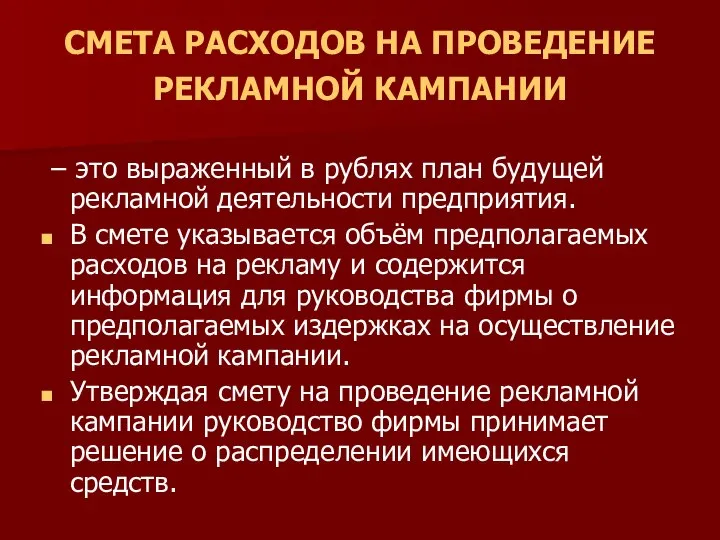 СМЕТА РАСХОДОВ НА ПРОВЕДЕНИЕ РЕКЛАМНОЙ КАМПАНИИ

– это выраженный в рублях план будущей рекламной деятельности предприятия.

В смете указывается объём предполагаемых расходов на рекламу и содержится информация для руководства фирмы о предполагаемых издержках на осуществление рекламной кампании.

Утверждая смету на проведение рекламной кампании руководство фирмы принимает решение о распределении имеющихся средств.